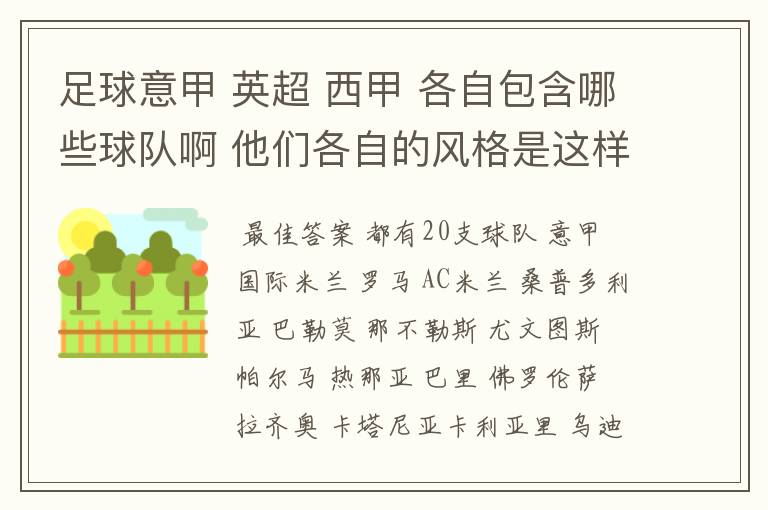 足球意甲 英超 西甲 各自包含哪些球队啊 他们各自的风格是这样

最佳答案 都有20支球队 意甲 国际米兰 罗马 AC米兰 桑普多利亚 巴勒莫 那不勒斯 尤文图斯 帕尔马 热那亚 巴里 佛罗伦萨 拉齐奥 卡塔尼亚卡利亚里 乌迪